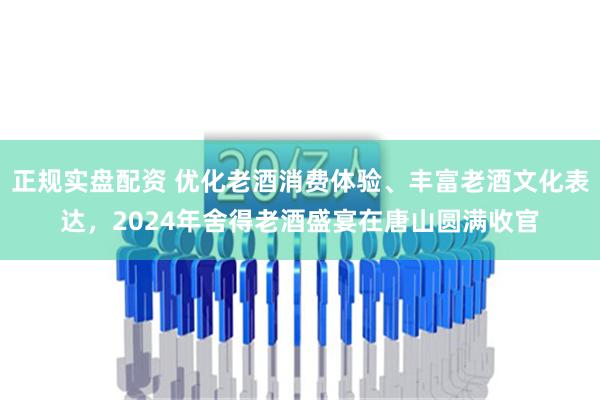 20亿人

正规实盘配资 优化老酒消费体验、丰富老酒文化表达，2024年舍得老酒盛宴在唐山圆满收官